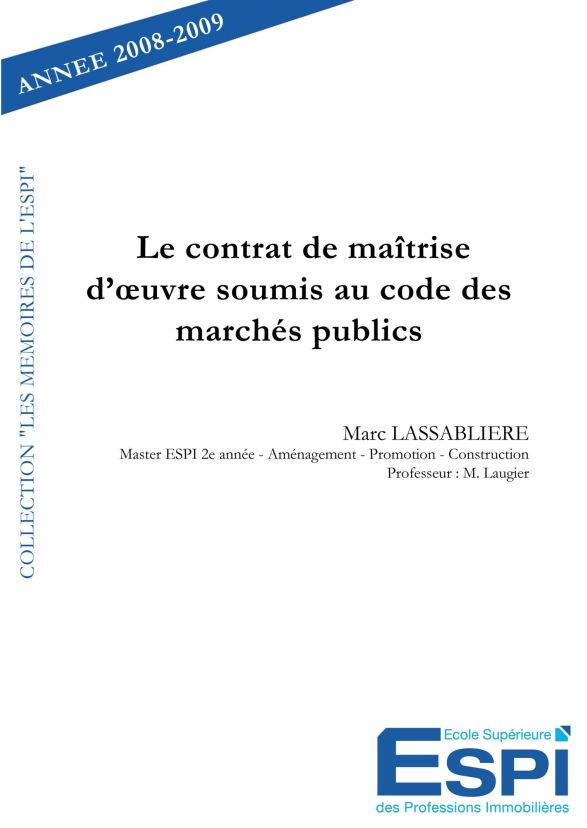 ANNEE 2008-2009

COLLECTION "LES MEMOIRES DE L'ESPI"

Le contrat de maîtrise d'œuvre soumis au code des marchés publics

Marc LASSABLIERE
Master ESPI 2e année - Aménagement - Promotion - Construction
Professeur : M. Laugier

Ecole Supérieure
ESPI
des Professions Immobilières